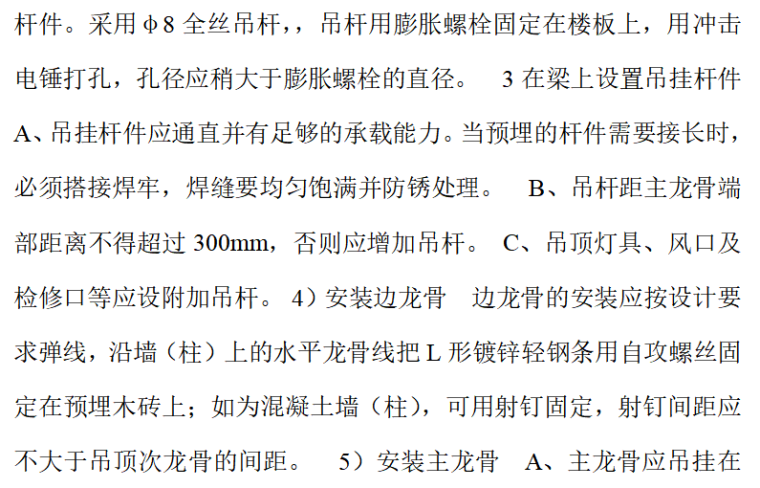 杆件。采用 φ8 全丝吊杆，，吊杆用膨胀螺栓固定在楼板上，用冲击电锤打孔，孔径应稍大于膨胀螺栓的直径。 3 在梁上设置吊挂杆件 A、吊挂杆件应通直并有足够的承载能力。当预埋的杆件需要接长时，必须搭接焊牢，焊缝要均匀饱满并防锈处理。 B、吊杆距主龙骨端部距离不得超过 300mm，否则应增加吊杆。 C、吊顶灯具、风口及检修口等应设附加吊杆。 4）安装边龙骨 边龙骨的安装应按设计要求弹线，沿墙（柱）上的水平龙骨线把 L 形镀锌轻钢条用自攻螺丝固定在预埋木砖上；如为混凝土墙（柱），可用射钉固定，射钉间距应不大于吊顶次龙骨的间距。 5）安装主龙骨 A、主龙骨应吊挂在